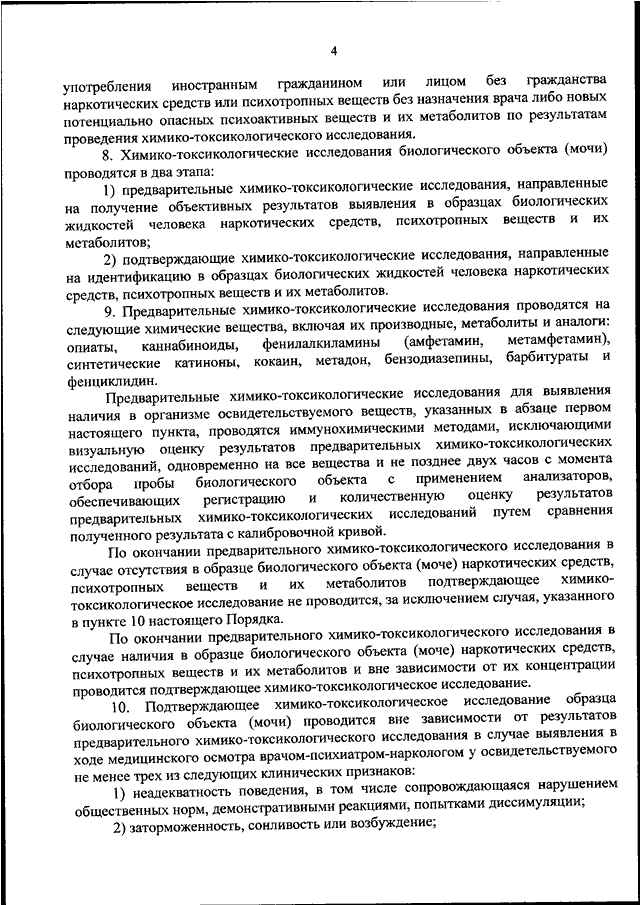 4

употребления иностранным гражданином или лицом без гражданства наркотических средств или психотропных веществ без назначения врача либо новых потенциально опасных психоактивных веществ и их метаболитов по результатам проведения химико-токсикологического исследования.

8. Химико-токсикологические исследования биологического объекта (мочи) проводятся в два этапа:

1) предварительные химико-токсикологические исследования, направленные на получение объективных результатов выявления в образцах биологических жидкостей человека наркотических средств, психотропных веществ и их метаболитов;

2) подтверждающие химико-токсикологические исследования, направленные на идентификацию в образцах биологических жидкостей человека наркотических средств, психотропных веществ и их метаболитов.

9. Предварительные химико-токсикологические исследования проводятся на следующие химические вещества, включая их производные, метаболиты и аналоги: опиаты, каннабиноиды, фенилалкиламины (амфетамин, метамфетамин), синтетические катиноны, кокаин, метадон, бензодиазепины, барбитураты и фенциклидин.

Предварительные химико-токсикологические исследования для выявления наличия в организме освидетельствуемого веществ, указанных в абзаце первом настоящего пункта, проводятся иммунохимическими методами, исключающими визуальную оценку результатов предварительных химико-токсикологических исследований, одновременно на все вещества и не позднее двух часов с момента отбора пробы биологического объекта с применением анализаторов, обеспечивающих регистрацию и количественную оценку результатов предварительных химико-токсикологических исследований путем сравнения полученного результата с калибровочной кривой.

По окончании предварительного химико-токсикологического исследования в случае отсутствия в образце биологического объекта (моче) наркотических средств, психотропных веществ и их метаболитов подтверждающее химико-токсикологическое исследование не проводится, за исключением случая, указанного в пункте 10 настоящего Порядка.

По окончании предварительного химико-токсикологического исследования в случае наличия в образце биологического объекта (моче) наркотических средств, психотропных веществ и их метаболитов и вне зависимости от их концентрации проводится подтверждающее химико-токсикологическое исследование.

10. Подтверждающее химико-токсикологическое исследование образца биологического объекта (мочи) проводится вне зависимости от результатов предварительного химико-токсикологического исследования в случае выявления в ходе медицинского осмотра врачом-психиатром-наркологом у освидетельствуемого не менее трех из следующих клинических признаков:

1) неадекватность поведения, в том числе сопровождающаяся нарушением общественных норм, демонстративными реакциями, попытками диссимуляции;

2) заторможенность, сонливость или возбуждение;